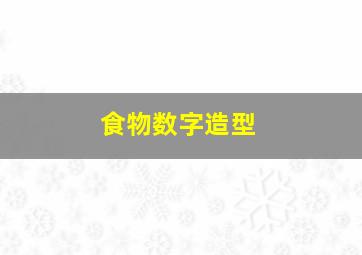 食物数字造型